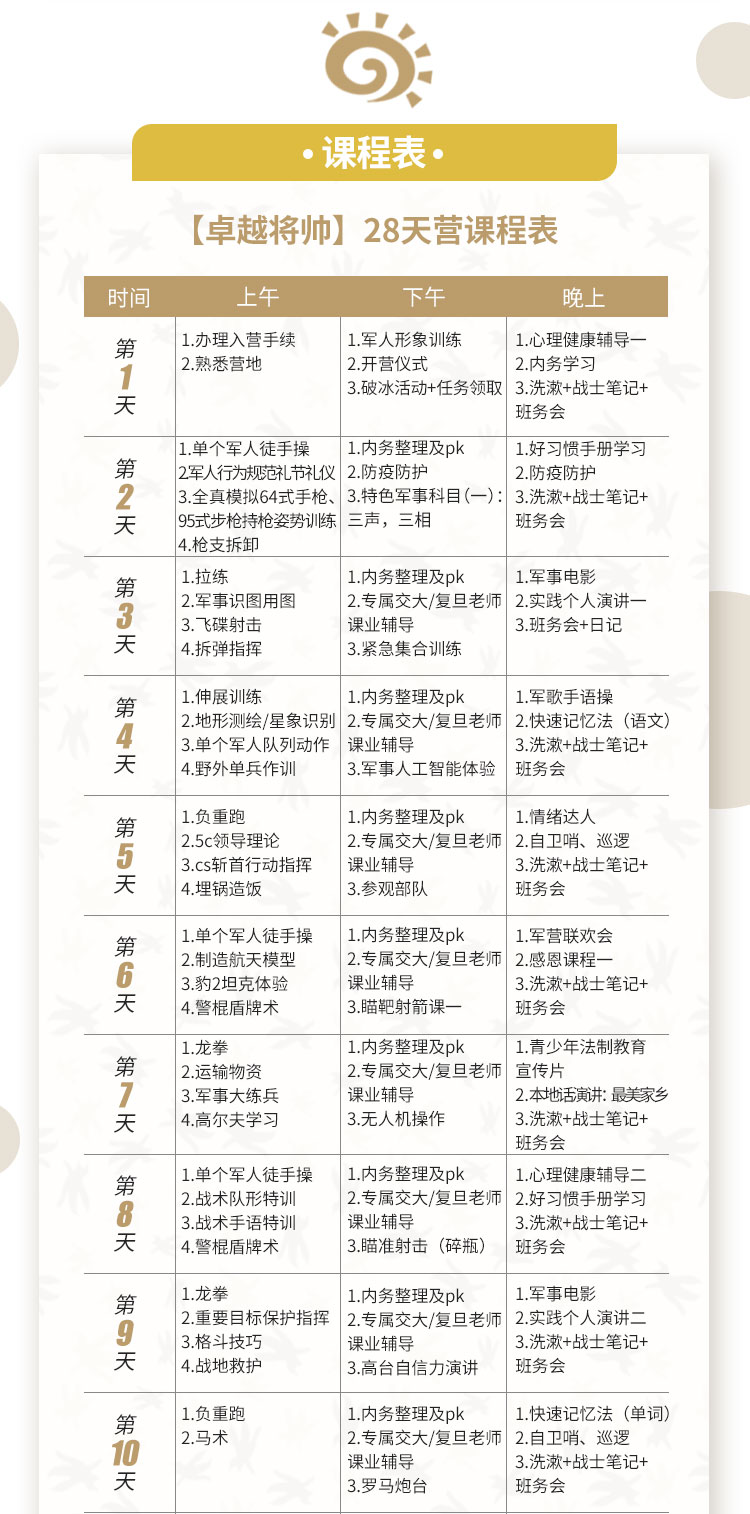 • 课程表 •

【卓越将帅】28天营课程表

| 时间 | 上午 | 下午 | 晚上 |
|---|---|---|---|
| 第1天 | 1.办理入营手续 2.熟悉营地 | 1.军人形象训练 2.开营仪式 3.破冰活动+任务领取 | 1.心理健康辅导一 2.内务学习 3.洗漱+战士笔记+班务会 |
| 第2天 | 1.单个军人徒手操 2军人行为规范礼节礼仪 3.全真模拟64式手枪、95式步枪持枪姿势训练 4.枪支拆卸 | 1.内务整理及pk 2.防疫防护 3.特色军事科目（一）：三声，三相 | 1.好习惯手册学习 2.防疫防护 3.洗漱+战士笔记+班务会 |
| 第3天 | 1.拉练 2.军事识图用图 3.飞碟射击 4.拆弹指挥 | 1.内务整理及pk 2.专属交大/复旦老师课业辅导 3.紧急集合训练 | 1.军事电影 2.实践个人演讲一 3.班务会+日记 |
| 第4天 | 1.伸展训练 2.地形测绘/星象识别 3.单个军人队列动作 4.野外单兵作训 | 1.内务整理及pk 2.专属交大/复旦老师课业辅导 3.军事人工智能体验 | 1.军歌手语操 2.快速记忆法（语文） 3.洗漱+战士笔记+班务会 |
| 第5天 | 1.负重跑 2.5c领导理论 3.cs斩首行动指挥 4.埋锅造饭 | 1.内务整理及pk 2.专属交大/复旦老师课业辅导 3.参观部队 | 1.情绪达人 2.自卫哨、巡逻 3.洗漱+战士笔记+班务会 |
| 第6天 | 1.单个军人徒手操 2.制造航天模型 3.豹2坦克体验 4.警棍盾牌术 | 1.内务整理及pk 2.专属交大/复旦老师课业辅导 3.瞄靶射箭课一 | 1.军营联欢会 2.感恩课程一 3.洗漱+战士笔记+班务会 |
| 第7天 | 1.龙拳 2.运输物资 3.军事大练兵 4.高尔夫学习 | 1.内务整理及pk 2.专属交大/复旦老师课业辅导 3.无人机操作 | 1.青少年法制教育宣传片 2.本地话演讲: 最美家乡 3.洗漱+战士笔记+班务会 |
| 第8天 | 1.单个军人徒手操 2.战术队形特训 3.战术手语特训 4.警棍盾牌术 | 1.内务整理及pk 2.专属交大/复旦老师课业辅导 3.瞄准射击（碎瓶） | 1.心理健康辅导二 2.好习惯手册学习 3.洗漱+战士笔记+班务会 |
| 第9天 | 1.龙拳 2.重要目标保护指挥 3.格斗技巧 4.战地救护 | 1.内务整理及pk 2.专属交大/复旦老师课业辅导 3.高台自信力演讲 | 1.军事电影 2.实践个人演讲二 3.洗漱+战士笔记+班务会 |
| 第10天 | 1.负重跑 2.马术 | 1.内务整理及pk 2.专属交大/复旦老师课业辅导 3.罗马炮台 | 1.快速记忆法（单词） 2.自卫哨、巡逻 3.洗漱+战士笔记+班务会 |